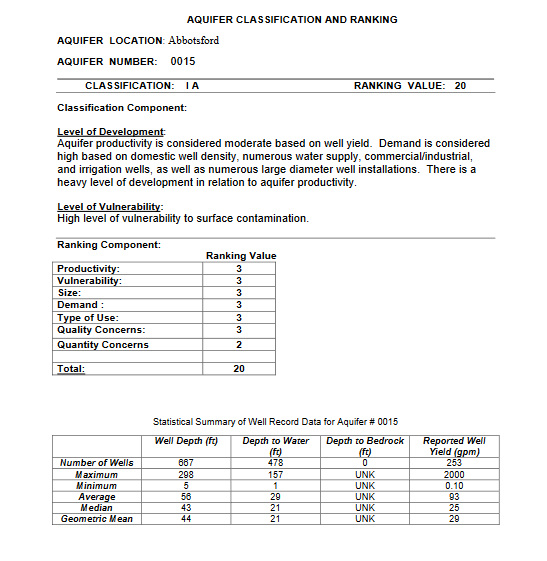 AQUIFER CLASSIFICATION AND RANKING

AQUIFER LOCATION: Abbotsford

AQUIFER NUMBER: 0015

CLASSIFICATION: I A RANKING VALUE: 20

Classification Component:

Level of Development:
Aquifer productivity is considered moderate based on well yield. Demand is considered high based on domestic well density, numerous water supply, commercial/industrial, and irrigation wells, as well as numerous large diameter well installations. There is a heavy level of development in relation to aquifer productivity.

Level of Vulnerability:
High level of vulnerability to surface contamination.

Ranking Component:

| | Ranking Value |
|---|---|
| Productivity: | 3 |
| Vulnerability: | 3 |
| Size: | 3 |
| Demand : | 3 |
| Type of Use: | 3 |
| Quality Concerns: | 3 |
| Quantity Concerns | 2 |
| | |
| Total: | 20 |

Statistical Summary of Well Record Data for Aquifer # 0015

| | Well Depth (ft) | Depth to Water (ft) | Depth to Bedrock (ft) | Reported Well Yield (gpm) |
|---|---|---|---|---|
| Number of Wells | 667 | 478 | 0 | 253 |
| Maximum | 298 | 157 | UNK | 2000 |
| Minimum | 5 | 1 | UNK | 0.10 |
| Average | 56 | 29 | UNK | 93 |
| Median | 43 | 21 | UNK | 25 |
| Geometric Mean | 44 | 21 | UNK | 29 |